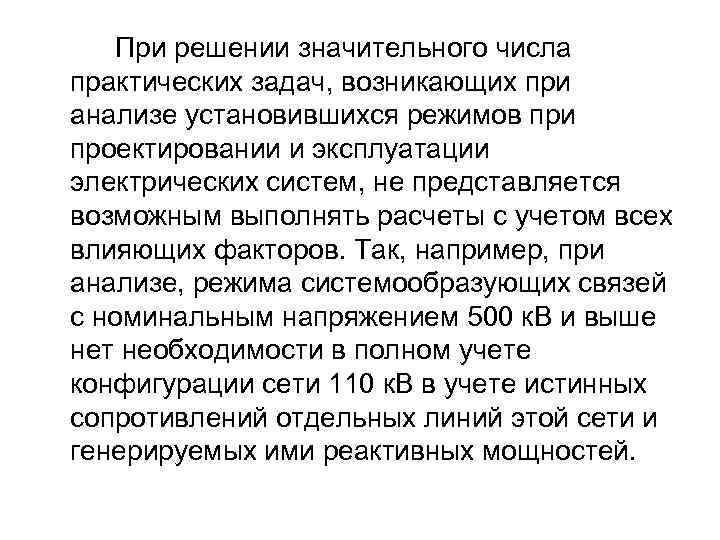 При решении значительного числа практических задач, возникающих при анализе установившихся режимов при проектировании и эксплуатации электрических систем, не представляется возможным выполнять расчеты с учетом всех влияющих факторов. Так, например, при анализе, режима системообразующих связей с номинальным напряжением 500 кВ и выше нет необходимости в полном учете конфигурации сети 110 кВ в учете истинных сопротивлений отдельных линий этой сети и генерируемых ими реактивных мощностей.